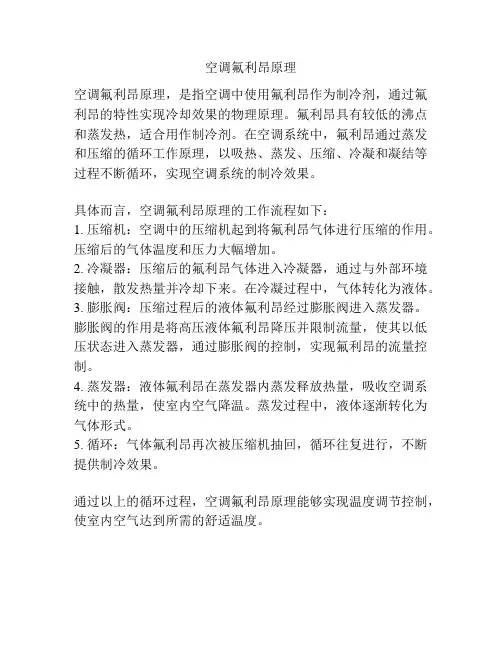 空调氟利昂原理

空调氟利昂原理，是指空调中使用氟利昂作为制冷剂，通过氟利昂的特性实现冷却效果的物理原理。氟利昂具有较低的沸点和蒸发热，适合用作制冷剂。在空调系统中，氟利昂通过蒸发和压缩的循环工作原理，以吸热、蒸发、压缩、冷凝和凝结等过程不断循环，实现空调系统的制冷效果。

具体而言，空调氟利昂原理的工作流程如下：
1. 压缩机：空调中的压缩机起到将氟利昂气体进行压缩的作用。压缩后的气体温度和压力大幅增加。
2. 冷凝器：压缩后的氟利昂气体进入冷凝器，通过与外部环境接触，散发热量并冷却下来。在冷凝过程中，气体转化为液体。
3. 膨胀阀：压缩过程后的液体氟利昂经过膨胀阀进入蒸发器。膨胀阀的作用是将高压液体氟利昂降压并限制流量，使其以低压状态进入蒸发器，通过膨胀阀的控制，实现氟利昂的流量控制。
4. 蒸发器：液体氟利昂在蒸发器内蒸发释放热量，吸收空调系统中的热量，使室内空气降温。蒸发过程中，液体逐渐转化为气体形式。
5. 循环：气体氟利昂再次被压缩机抽回，循环往复进行，不断提供制冷效果。

通过以上的循环过程，空调氟利昂原理能够实现温度调节控制，使室内空气达到所需的舒适温度。